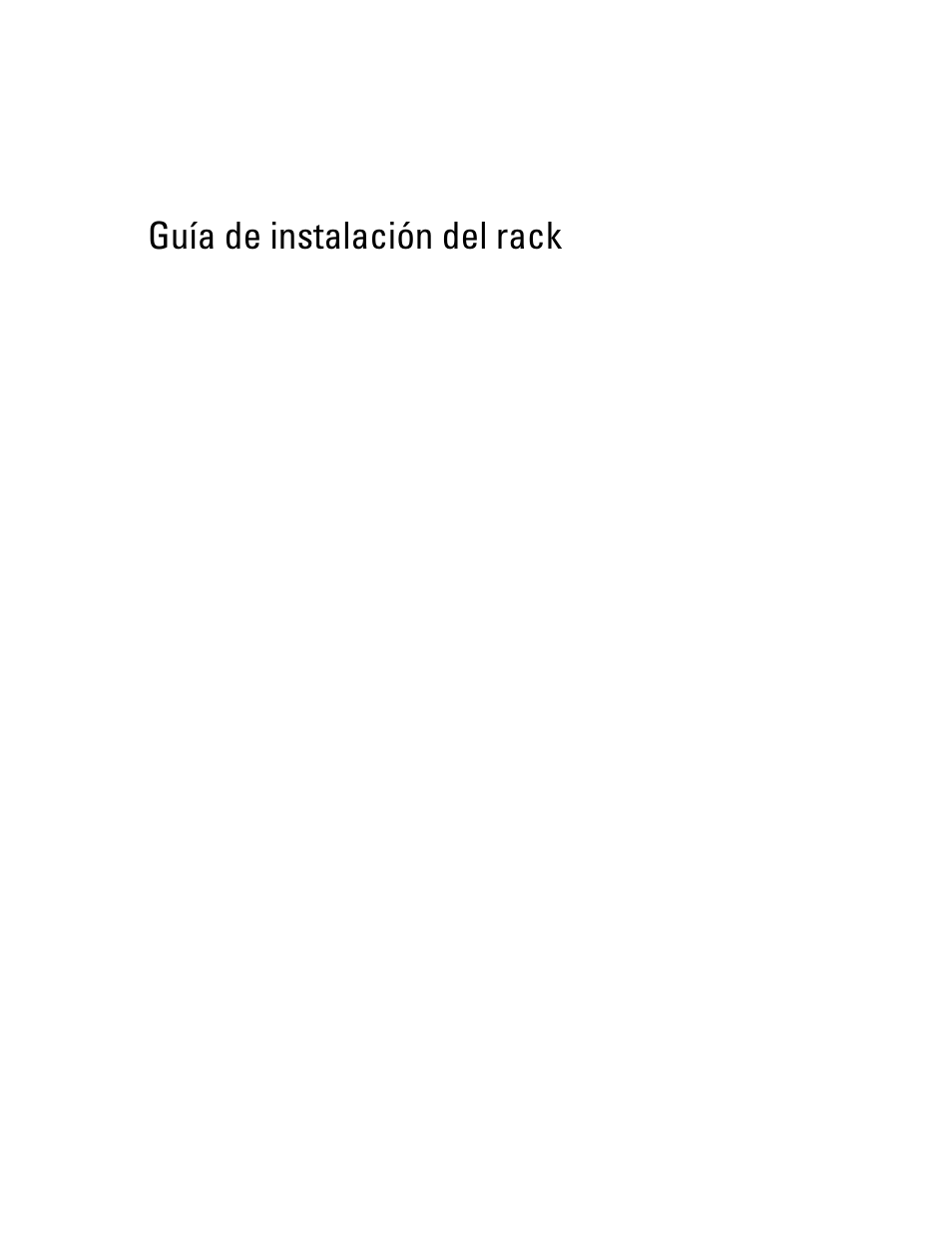 Guía de instalación del rack